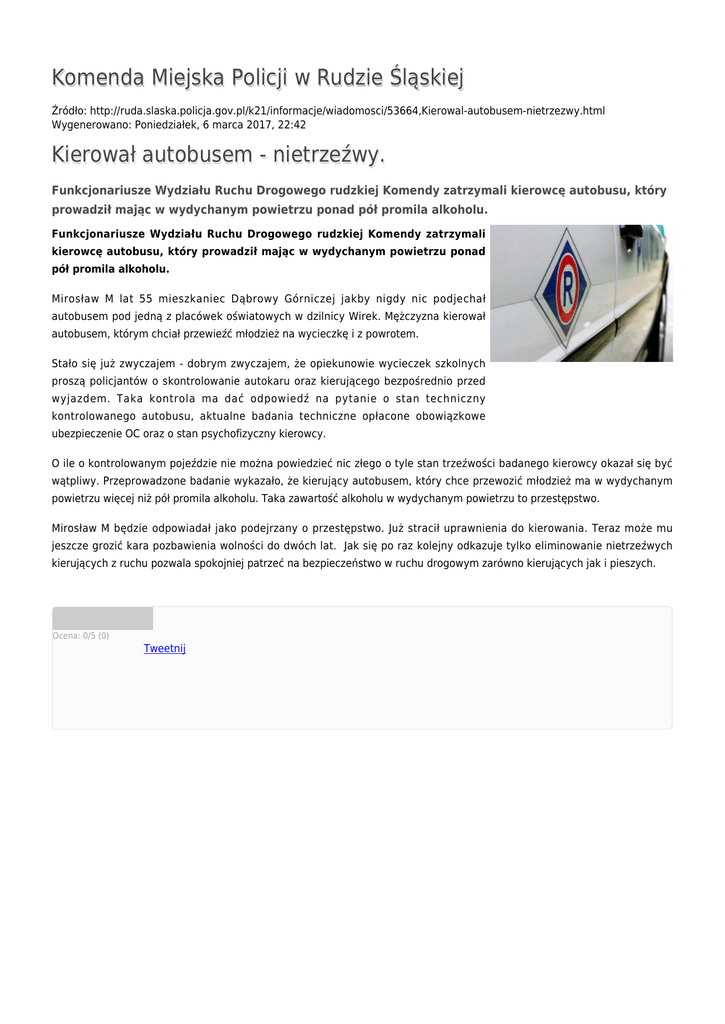 Komenda Miejska Policji w Rudzie Śląskiej

Źródło: http://ruda.slaska.policja.gov.pl/k21/informacje/wiadomosci/53664,Kierowal-autobusem-nietrzezwy.html
Wygenerowano: Poniedziałek, 6 marca 2017, 22:42

Kierował autobusem - nietrzeźwy.

Funkcjonariusze Wydziału Ruchu Drogowego rudzkiej Komendy zatrzymali kierowcę autobusu, który prowadził mając w wydychanym powietrzu ponad pół promila alkoholu.

Funkcjonariusze Wydziału Ruchu Drogowego rudzkiej Komendy zatrzymali kierowcę autobusu, który prowadził mając w wydychanym powietrzu ponad pół promila alkoholu.

Mirosław M lat 55 mieszkaniec Dąbrowy Górniczej jakby nigdy nic podjechał autobusem pod jedną z placówek oświatowych w dzilnicy Wirek. Mężczyzna kierował autobusem, którym chciał przewieźć młodzież na wycieczkę i z powrotem.

Stało się już zwyczajem - dobrym zwyczajem, że opiekunowie wycieczek szkolnych proszą policjantów o skontrolowanie autokaru oraz kierującego bezpośrednio przed wyjazdem. Taka kontrola ma dać odpowiedź na pytanie o stan techniczny kontrolowanego autobusu, aktualne badania techniczne opłacone obowiązkowe ubezpieczenie OC oraz o stan psychofizyczny kierowcy.

O ile o kontrolowanym pojeździe nie można powiedzieć nic złego o tyle stan trzeźwości badanego kierowcy okazał się być wątpliwy. Przeprowadzone badanie wykazało, że kierujący autobusem, który chce przewozić młodzież ma w wydychanym powietrzu więcej niż pół promila alkoholu. Taka zawartość alkoholu w wydychanym powietrzu to przestępstwo.

Mirosław M będzie odpowiadał jako podejrzany o przestępstwo. Już stracił uprawnienia do kierowania. Teraz może mu jeszcze grozić kara pozbawienia wolności do dwóch lat. Jak się po raz kolejny odkazuje tylko eliminowanie nietrzeźwych kierujących z ruchu pozwala spokojniej patrzeć na bezpieczeństwo w ruchu drogowym zarówno kierujących jak i pieszych.

Ocena: 0/5 (0)

Tweetnij